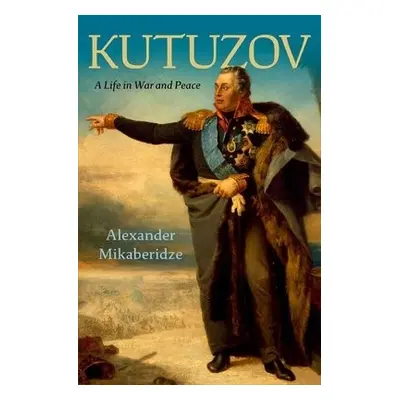 KUTUZOV

A Life in War and Peace

Alexander Mikaberidze